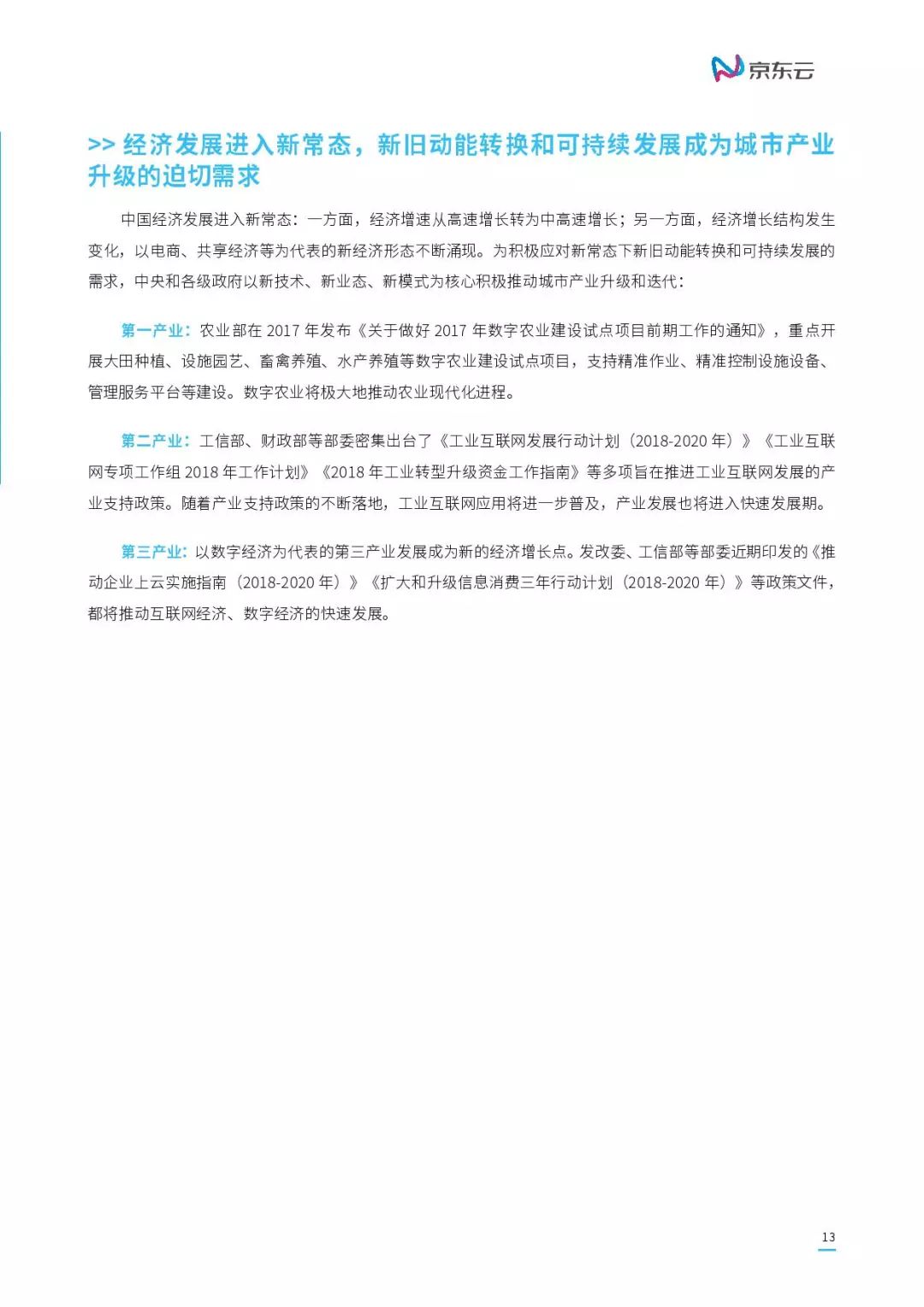 京东云

>> 经济发展进入新常态，新旧动能转换和可持续发展成为城市产业升级的迫切需求

中国经济发展进入新常态：一方面，经济增速从高速增长转为中高速增长；另一方面，经济增长结构发生变化，以电商、共享经济等为代表的新经济形态不断涌现。为积极应对新常态下新旧动能转换和可持续发展的需求，中央和各级政府以新技术、新业态、新模式为核心积极推动城市产业升级和迭代：

第一产业：农业部在 2017 年发布《关于做好 2017 年数字农业建设试点项目前期工作的通知》，重点开展大田种植、设施园艺、畜禽养殖、水产养殖等数字农业建设试点项目，支持精准作业、精准控制设施设备、管理服务平台等建设。数字农业将极大地推动农业现代化进程。

第二产业：工信部、财政部等部委密集出台了《工业互联网发展行动计划（2018-2020 年）》《工业互联网专项工作组 2018 年工作计划》《2018 年工业转型升级资金工作指南》等多项旨在推进工业互联网发展的产业支持政策。随着产业支持政策的不断落地，工业互联网应用将进一步普及，产业发展也将进入快速发展期。

第三产业：以数字经济为代表的第三产业发展成为新的经济增长点。发改委、工信部等部委近期印发的《推动企业上云实施指南（2018-2020 年）》《扩大和升级信息消费三年行动计划（2018-2020 年）》等政策文件，都将推动互联网经济、数字经济的快速发展。

13